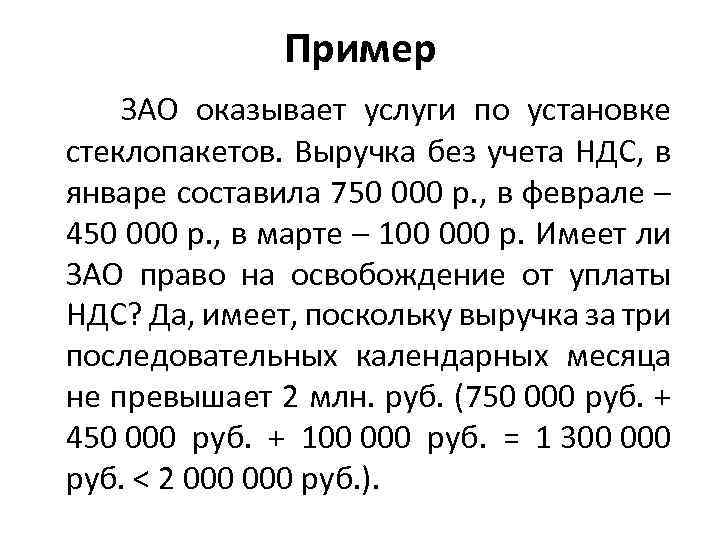 Пример

ЗАО оказывает услуги по установке стеклопакетов. Выручка без учета НДС, в январе составила 750 000 р., в феврале – 450 000 р., в марте – 100 000 р. Имеет ли ЗАО право на освобождение от уплаты НДС? Да, имеет, поскольку выручка за три последовательных календарных месяца не превышает 2 млн. руб. (750 000 руб. + 450 000 руб. + 100 000 руб. = 1 300 000 руб. < 2 000 000 руб.).